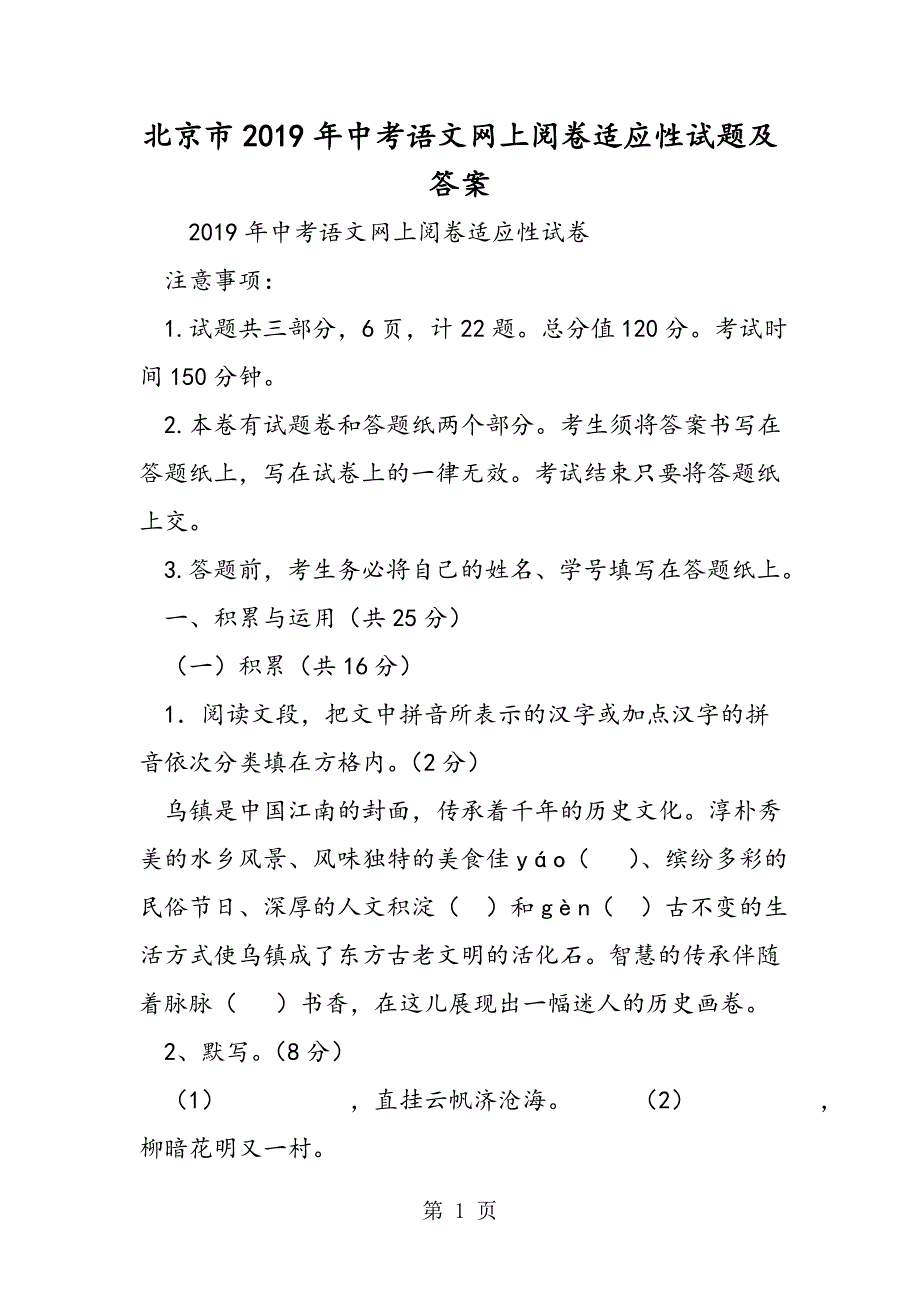 北京市2019年中考语文网上阅卷适应性试题及答案

2019年中考语文网上阅卷适应性试卷

注意事项：

1.试题共三部分，6页，计22题。总分值120分。考试时间150分钟。

2.本卷有试题卷和答题纸两个部分。考生须将答案书写在答题纸上，写在试卷上的一律无效。考试结束只要将答题纸上交。

3.答题前，考生务必将自己的姓名、学号填写在答题纸上。

一、积累与运用（共25分）

（一）积累（共16分）

1．阅读文段，把文中拼音所表示的汉字或加点汉字的拼音依次分类填在方格内。(2分)

乌镇是中国江南的封面，传承着千年的历史文化。淳朴秀美的水乡风景、风味独特的美食佳yáo（　）、缤纷多彩的民俗节日、深厚的人文积淀（　）和gèn（　）古不变的生活方式使乌镇成了东方古老文明的活化石。智慧的传承伴随着脉脉（　）书香，在这儿展现出一幅迷人的历史画卷。

2、默写。(8分)

（1）　　　　，直挂云帆济沧海。　　（2）　　　　，柳暗花明又一村。

第 1 页